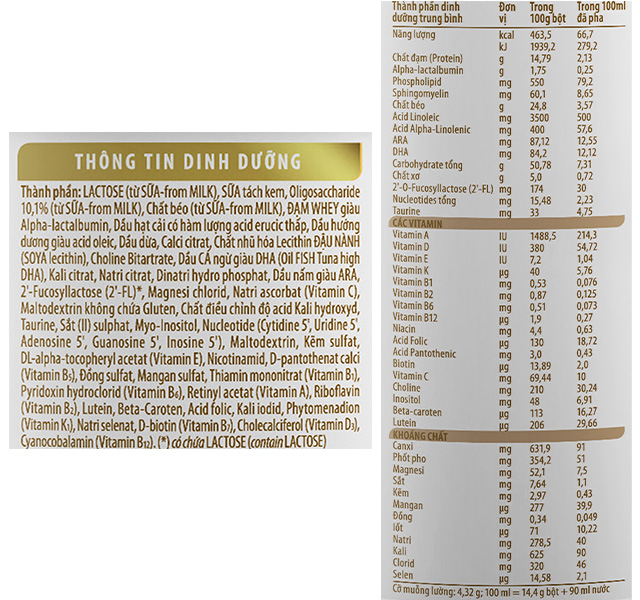 THÔNG TIN DINH DƯỠNG

Thành phần: LACTOSE (từ SỮA-from MILK), SỮA tách kem, Oligosaccharide 10,1% (từ SỮA-from MILK), Chất béo (từ SỮA-from MILK), ĐẠM WHEY giàu Alpha-lactalbumin, Dầu hạt cải có hàm lượng acid erucic thấp, Dầu hướng dương giàu acid oleic, Dầu dừa, Calci citrat, Chất nhũ hóa Lecithin ĐẬU NÀNH (SOYA lecithin), Choline Bitartrate, Dầu CÁ ngừ giàu DHA (Oil FISH Tuna high DHA), Kali citrat, Natri citrat, Dinatri hydro phosphat, Dầu nấm giàu ARA, 2'-Fucosyllactose (2'-FL)*, Magnesi chlorid, Natri ascorbat (Vitamin C), Maltodextrin không chứa Gluten, Chất điều chỉnh độ acid Kali hydroxyd, Taurine, Sắt (II) sulphat, Myo-Inositol, Nucleotide (Cytidine 5', Uridine 5', Adenosine 5', Guanosine 5', Inosine 5'), Maltodextrin, Kẽm sulfat, DL-alpha-tocopheryl acetat (Vitamin E), Nicotinamid, D-pantothenat calci (Vitamin B₅), Đồng sulfat, Mangan sulfat, Thiamin mononitrat (Vitamin B₁), Pyridoxin hydroclorid (Vitamin B₆), Retinyl acetat (Vitamin A), Riboflavin (Vitamin B₂), Lutein, Beta-Caroten, Acid folic, Kali iodid, Phytomenadion (Vitamin K₁), Natri selenat, D-biotin (Vitamin B₇), Cholecalciferol (Vitamin D₃), Cyanocobalamin (Vitamin B₁₂). (*) có chứa LACTOSE (contain LACTOSE)

| Thành phần dinh dưỡng trung bình | Đơn vị | Trong 100g bột | Trong 100ml đã pha |
|---|---|---|---|
| Năng lượng | kcal | 463,5 | 66,7 |
| | kJ | 1939,2 | 279,2 |
| Chất đạm (Protein) | g | 14,79 | 2,13 |
| Alpha-lactalbumin | g | 1,75 | 0,25 |
| Phospholipid | mg | 550 | 79,2 |
| Sphingomyelin | mg | 60,1 | 8,65 |
| Chất béo | g | 24,8 | 3,57 |
| Acid Linoleic | mg | 3500 | 500 |
| Acid Alpha-Linolenic | mg | 400 | 57,6 |
| ARA | mg | 87,12 | 12,55 |
| DHA | mg | 84,2 | 12,12 |
| Carbohydrate tổng | g | 50,78 | 7,31 |
| Chất xơ | g | 5,0 | 0,72 |
| 2'-O-Fucosyllactose (2'-FL) | mg | 174 | 30 |
| Nucleotides tổng | mg | 15,48 | 2,23 |
| Taurine | mg | 33 | 4,75 |
| CÁC VITAMIN | | | |
| Vitamin A | IU | 1488,5 | 214,3 |
| Vitamin D | IU | 380 | 54,72 |
| Vitamin E | IU | 7,2 | 1,04 |
| Vitamin K | µg | 40 | 5,76 |
| Vitamin B1 | mg | 0,53 | 0,076 |
| Vitamin B2 | mg | 0,87 | 0,125 |
| Vitamin B6 | mg | 0,51 | 0,073 |
| Vitamin B12 | µg | 1,9 | 0,27 |
| Niacin | mg | 4,4 | 0,63 |
| Acid Folic | µg | 130 | 18,72 |
| Acid Pantothenic | mg | 3,0 | 0,43 |
| Biotin | µg | 13,89 | 2,0 |
| Vitamin C | mg | 69,44 | 10 |
| Choline | mg | 210 | 30,24 |
| Inositol | mg | 48 | 6,91 |
| Beta-caroten | µg | 113 | 16,27 |
| Lutein | µg | 206 | 29,66 |
| KHOÁNG CHẤT | | | |
| Canxi | mg | 631,9 | 91 |
| Phốt pho | mg | 354,2 | 51 |
| Magnesi | mg | 52,1 | 7,5 |
| Sắt | mg | 7,64 | 1,1 |
| Kẽm | mg | 2,97 | 0,43 |
| Mangan | µg | 277 | 39,9 |
| Đồng | mg | 0,34 | 0,049 |
| Iốt | µg | 71 | 10,22 |
| Natri | mg | 278,5 | 40 |
| Kali | mg | 625 | 90 |
| Clorid | mg | 320 | 46 |
| Selen | µg | 14,58 | 2,1 |

Cỡ muỗng lường: 4,32 g; 100 ml = 14,4 g bột + 90 ml nước